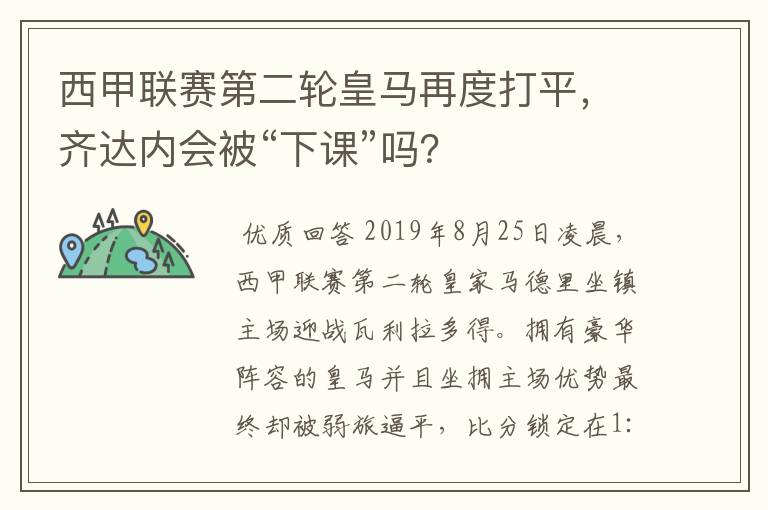 西甲联赛第二轮皇马再度打平，齐达内会被“下课”吗？

优质回答 2019年8月25日凌晨，西甲联赛第二轮皇家马德里坐镇主场迎战瓦利拉多得。拥有豪华阵容的皇马并且坐拥主场优势最终却被弱旅逼平，比分锁定在1: